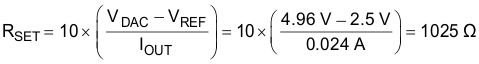 $R_{SET} = 10 \times \left( \frac{V_{DAC} - V_{REF}}{I_{OUT}} \right) = 10 \times \left( \frac{4.96\ V - 2.5\ V}{0.024\ A} \right) = 1025\ \Omega$